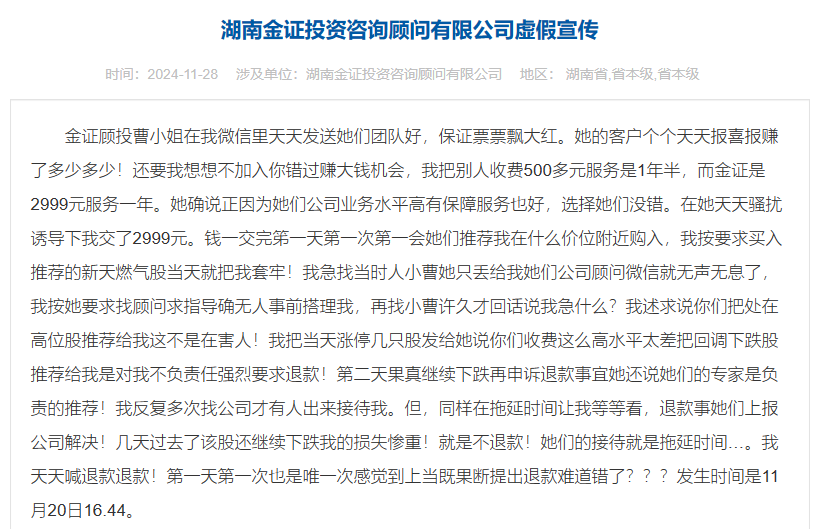 湖南金证投资咨询顾问有限公司虚假宣传

时间：2024-11-28　涉及单位：湖南金证投资咨询顾问有限公司　地区：湖南省,省本级,省本级

金证顾投曹小姐在我微信里天天发送她们团队好，保证票票飘大红。她的客户个个天天报喜报赚了多少多少！还要我想想不加入你错过赚大钱机会，我把别人收费500多元服务是1年半，而金证是2999元服务一年。她确说正因为她们公司业务水平高有保障服务也好，选择她们没错。在她天天骚扰诱导下我交了2999元。钱一交完第一天第一次第一会她们推荐我在什么价位附近购入，我按要求买入推荐的新天燃气股当天就把我套牢！我急找当时人小曹她只丢给我她们公司顾问微信就无声无息了，我按她要求找顾问求指导确无人事前搭理我，再找小曹许久才回话说我急什么？我述求说你们把处在高位股推荐给我这不是在害人！我把当天涨停几只股发给她说你们收费这么高水平太差把回调下跌股推荐给我是对我不负责任强烈要求退款！第二天果真继续下跌再申诉退款事宜她还说她们的专家是负责的推荐！我反复多次找公司才有人出来接待我。但，同样在拖延时间让我等等看，退款事她们上报公司解决！几天过去了该股还继续下跌我的损失惨重！就是不退款！她们的接待就是拖延时间…。我天天喊退款退款！第一天第一次也是唯一次感觉到上当既果断提出退款难道错了？？？发生时间是11月20日16.44。